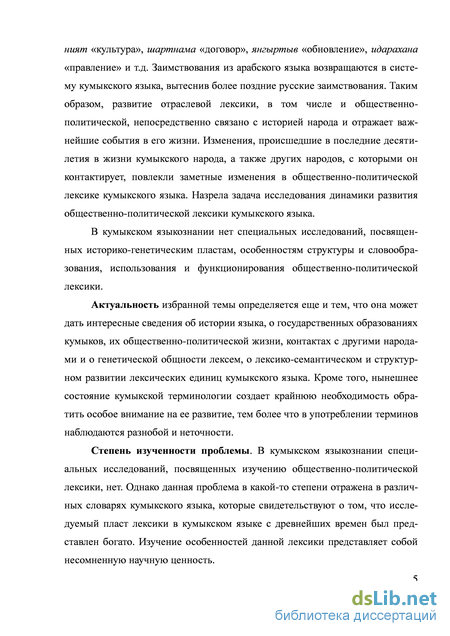 ният «культура», шартнама «договор», янгыртыв «обновление», идарахана «правление» и т.д. Заимствования из арабского языка возвращаются в систему кумыкского языка, вытеснив более поздние русские заимствования. Таким образом, развитие отраслевой лексики, в том числе и общественно-политической, непосредственно связано с историей народа и отражает важнейшие события в его жизни. Изменения, происшедшие в последние десятилетия в жизни кумыкского народа, а также других народов, с которыми он контактирует, повлекли заметные изменения в общественно-политической лексике кумыкского языка. Назрела задача исследования динамики развития общественно-политической лексики кумыкского языка.

В кумыкском языкознании нет специальных исследований, посвященных историко-генетическим пластам, особенностям структуры и словообразования, использования и функционирования общественно-политической лексики.

Актуальность избранной темы определяется еще и тем, что она может дать интересные сведения об истории языка, о государственных образованиях кумыков, их общественно-политической жизни, контактах с другими народами и о генетической общности лексем, о лексико-семантическом и структурном развитии лексических единиц кумыкского языка. Кроме того, нынешнее состояние кумыкской терминологии создает крайнюю необходимость обратить особое внимание на ее развитие, тем более что в употреблении терминов наблюдаются разнобой и неточности.

Степень изученности проблемы. В кумыкском языкознании специальных исследований, посвященных изучению общественно-политической лексики, нет. Однако данная проблема в какой-то степени отражена в различных словарях кумыкского языка, которые свидетельствуют о том, что исследуемый пласт лексики в кумыкском языке с древнейших времен был представлен богато. Изучение особенностей данной лексики представляет собой несомненную научную ценность.

5

dsLib.net
библиотека диссертаций